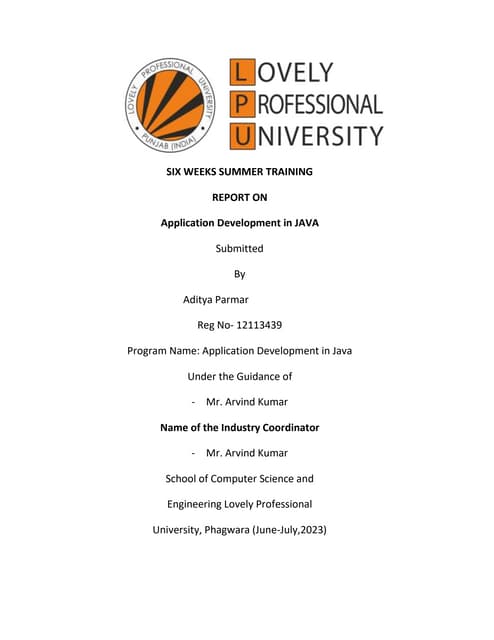 LOVELY PROFESSIONAL UNIVERSITY PUNJAB (INDIA)

LOVELY
PROFESSIONAL
UNIVERSITY

SIX WEEKS SUMMER TRAINING

REPORT ON

Application Development in JAVA

Submitted

By

Aditya Parmar

Reg No- 12113439

Program Name: Application Development in Java

Under the Guidance of

- Mr. Arvind Kumar

Name of the Industry Coordinator

- Mr. Arvind Kumar

School of Computer Science and

Engineering Lovely Professional

University, Phagwara (June-July,2023)